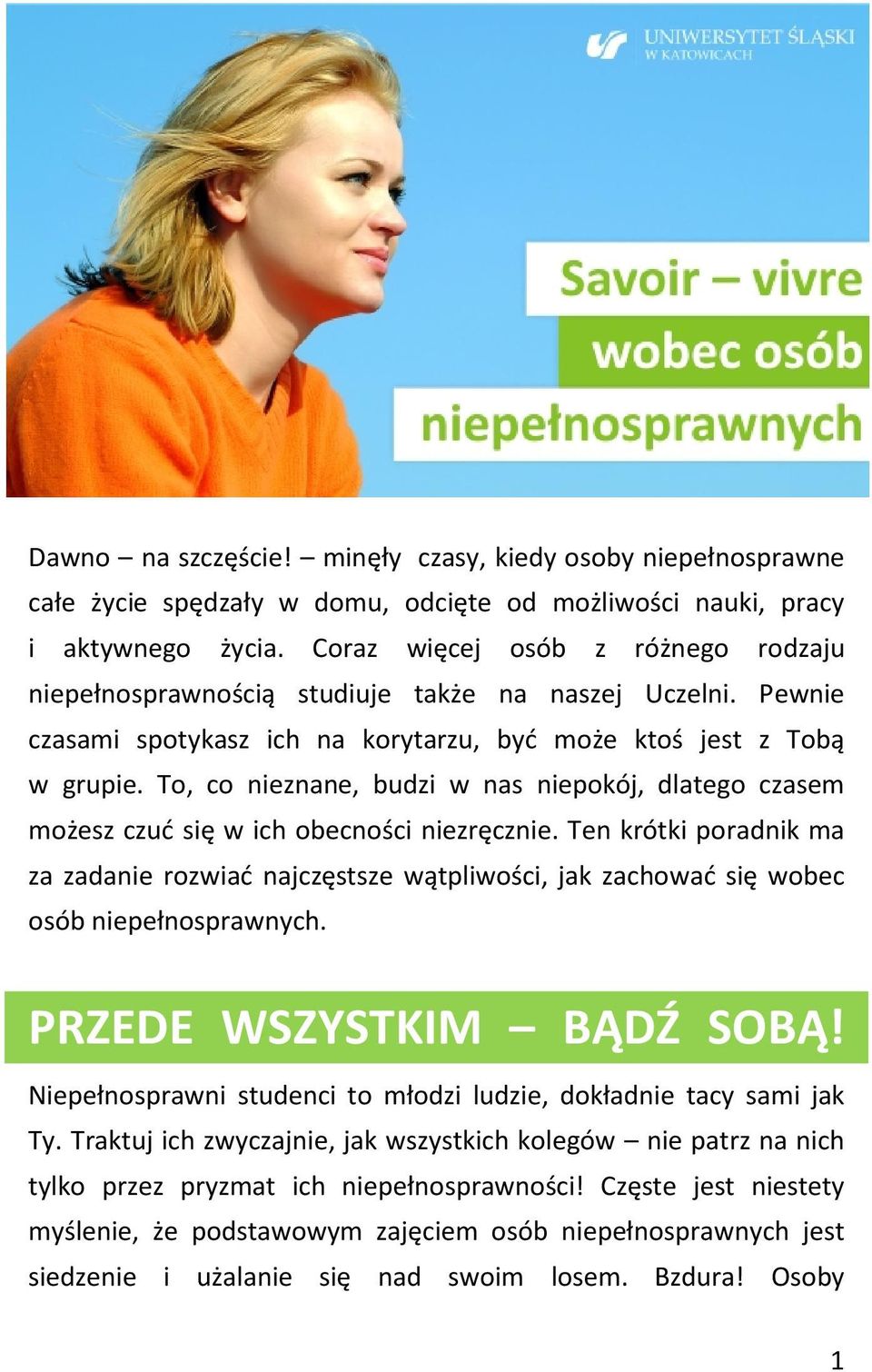 UNIWERSYTET ŚLĄSKI
W KATOWICACH

Savoir – vivre
wobec osób
niepełnosprawnych

Dawno – na szczęście! – minęły czasy, kiedy osoby niepełnosprawne całe życie spędzały w domu, odcięte od możliwości nauki, pracy i aktywnego życia. Coraz więcej osób z różnego rodzaju niepełnosprawnością studiuje także na naszej Uczelni. Pewnie czasami spotykasz ich na korytarzu, być może ktoś jest z Tobą w grupie. To, co nieznane, budzi w nas niepokój, dlatego czasem możesz czuć się w ich obecności niezręcznie. Ten krótki poradnik ma za zadanie rozwiać najczęstsze wątpliwości, jak zachować się wobec osób niepełnosprawnych.

PRZEDE WSZYSTKIM – BĄDŹ SOBĄ!

Niepełnosprawni studenci to młodzi ludzie, dokładnie tacy sami jak Ty. Traktuj ich zwyczajnie, jak wszystkich kolegów – nie patrz na nich tylko przez pryzmat ich niepełnosprawności! Częste jest niestety myślenie, że podstawowym zajęciem osób niepełnosprawnych jest siedzenie i użalanie się nad swoim losem. Bzdura! Osoby

1